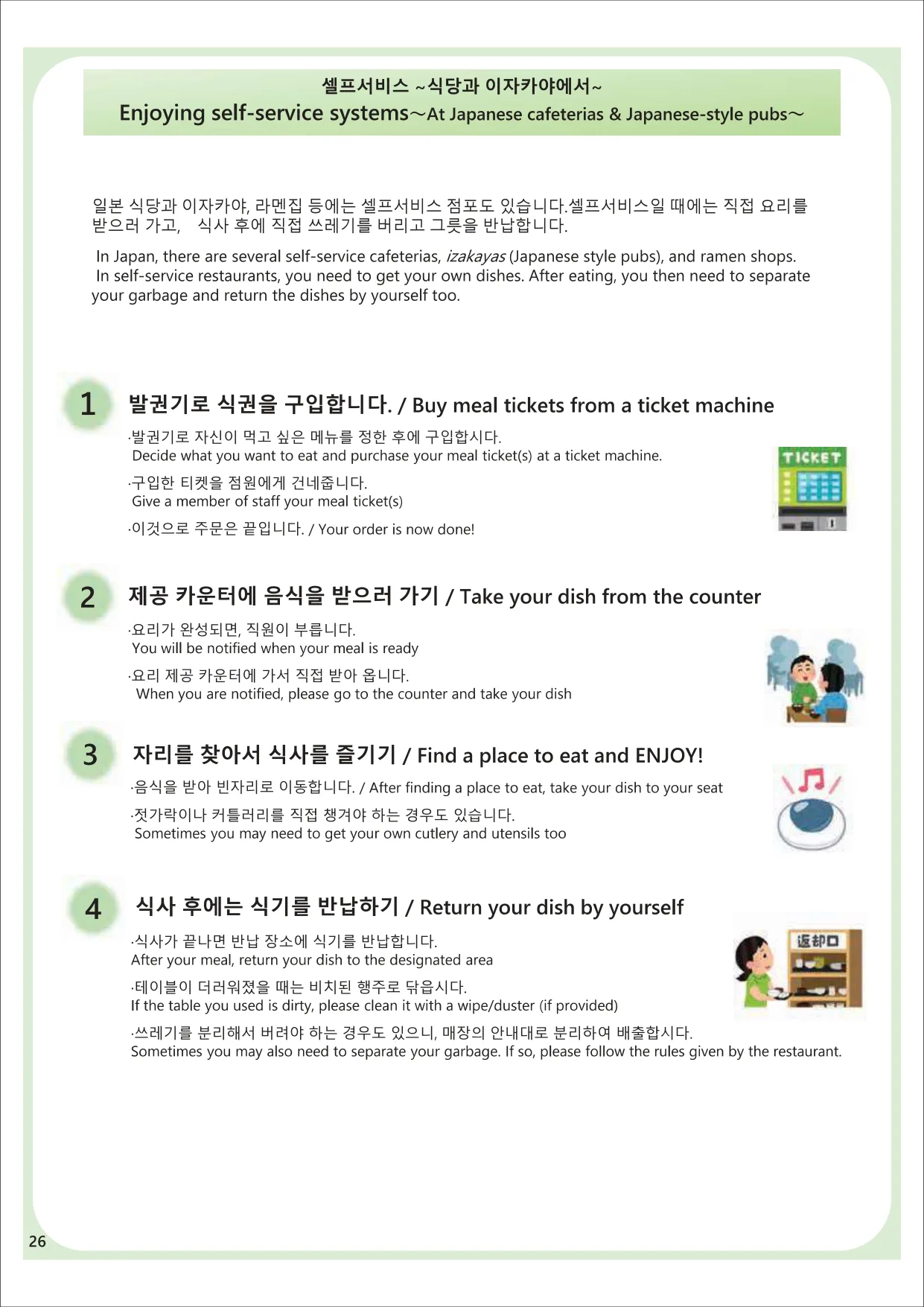 셀프서비스 ~식당과 이자카야에서~
Enjoying self-service systems～At Japanese cafeterias & Japanese-style pubs～

일본 식당과 이자카야, 라멘집 등에는 셀프서비스 점포도 있습니다.셀프서비스일 때에는 직접 요리를 받으러 가고,　식사 후에 직접 쓰레기를 버리고 그릇을 반납합니다.

In Japan, there are several self-service cafeterias, izakayas (Japanese style pubs), and ramen shops. In self-service restaurants, you need to get your own dishes. After eating, you then need to separate your garbage and return the dishes by yourself too.

1 발권기로 식권을 구입합니다. / Buy meal tickets from a ticket machine

·발권기로 자신이 먹고 싶은 메뉴를 정한 후에 구입합시다.
Decide what you want to eat and purchase your meal ticket(s) at a ticket machine.

·구입한 티켓을 점원에게 건네줍니다.
Give a member of staff your meal ticket(s)

·이것으로 주문은 끝입니다. / Your order is now done!

TICKET

2 제공 카운터에 음식을 받으러 가기 / Take your dish from the counter

·요리가 완성되면, 직원이 부릅니다.
You will be notified when your meal is ready

·요리 제공 카운터에 가서 직접 받아 옵니다.
When you are notified, please go to the counter and take your dish

3 자리를 찾아서 식사를 즐기기 / Find a place to eat and ENJOY!

·음식을 받아 빈자리로 이동합니다. / After finding a place to eat, take your dish to your seat

·젓가락이나 커틀러리를 직접 챙겨야 하는 경우도 있습니다.
Sometimes you may need to get your own cutlery and utensils too

4 식사 후에는 식기를 반납하기 / Return your dish by yourself

·식사가 끝나면 반납 장소에 식기를 반납합니다.
After your meal, return your dish to the designated area

·테이블이 더러워졌을 때는 비치된 행주로 닦읍시다.
If the table you used is dirty, please clean it with a wipe/duster (if provided)

·쓰레기를 분리해서 버려야 하는 경우도 있으니, 매장의 안내대로 분리하여 배출합시다.
Sometimes you may also need to separate your garbage. If so, please follow the rules given by the restaurant.

返却口

26